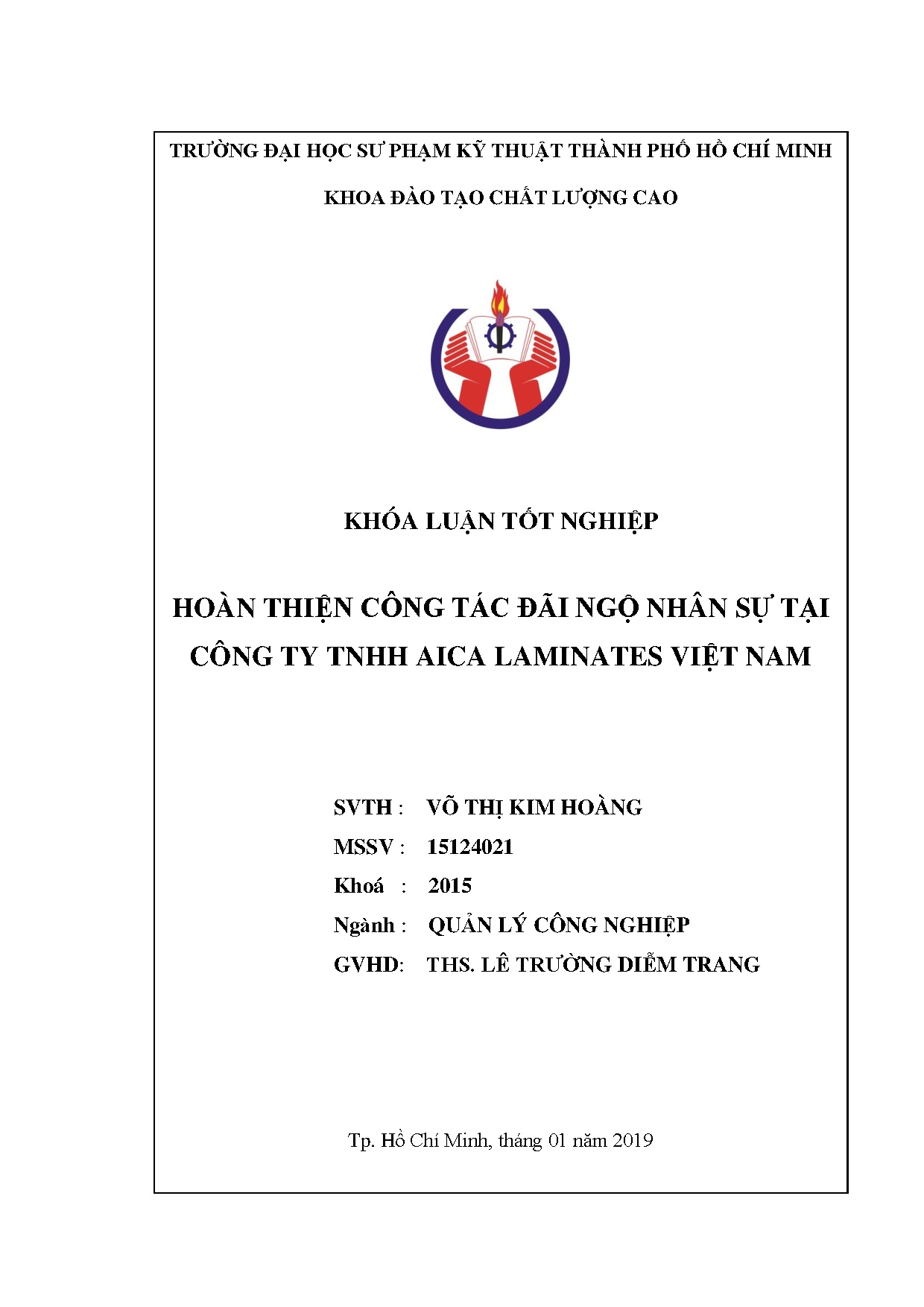 TRƯỜNG ĐẠI HỌC SƯ PHẠM KỸ THUẬT THÀNH PHỐ HỒ CHÍ MINH

KHOA ĐÀO TẠO CHẤT LƯỢNG CAO

KHÓA LUẬN TỐT NGHIỆP

HOÀN THIỆN CÔNG TÁC ĐÃI NGỘ NHÂN SỰ TẠI CÔNG TY TNHH AICA LAMINATES VIỆT NAM

SVTH : VÕ THỊ KIM HOÀNG
MSSV : 15124021
Khoá : 2015
Ngành : QUẢN LÝ CÔNG NGHIỆP
GVHD: THS. LÊ TRƯỜNG DIỄM TRANG

Tp. Hồ Chí Minh, tháng 01 năm 2019